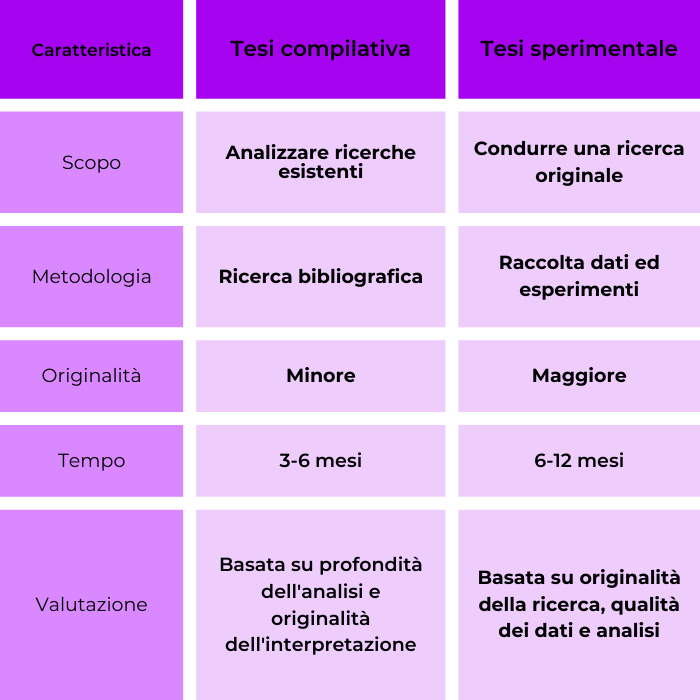 | Caratteristica | Tesi compilativa | Tesi sperimentale |
|---|---|---|
| Scopo | Analizzare ricerche esistenti | Condurre una ricerca originale |
| Metodologia | Ricerca bibliografica | Raccolta dati ed esperimenti |
| Originalità | Minore | Maggiore |
| Tempo | 3-6 mesi | 6-12 mesi |
| Valutazione | Basata su profondità dell'analisi e originalità dell'interpretazione | Basata su originalità della ricerca, qualità dei dati e analisi |